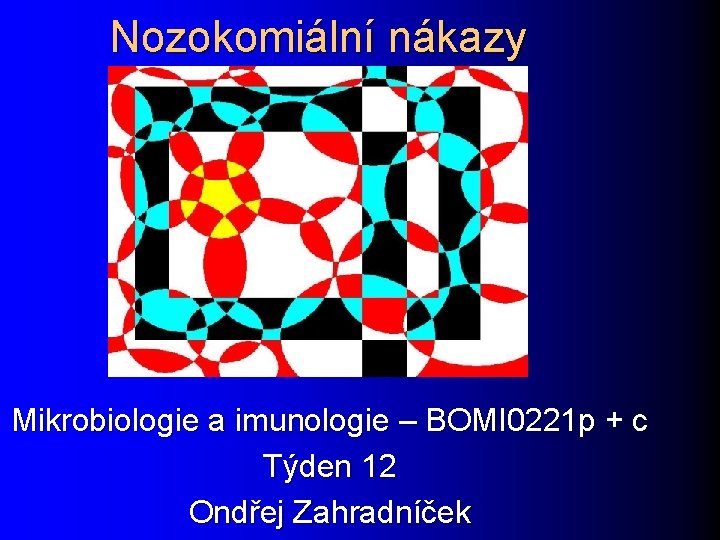 Nozokomiální nákazy

Mikrobiologie a imunologie – BOMI0221p + c
Týden 12
Ondřej Zahradníček